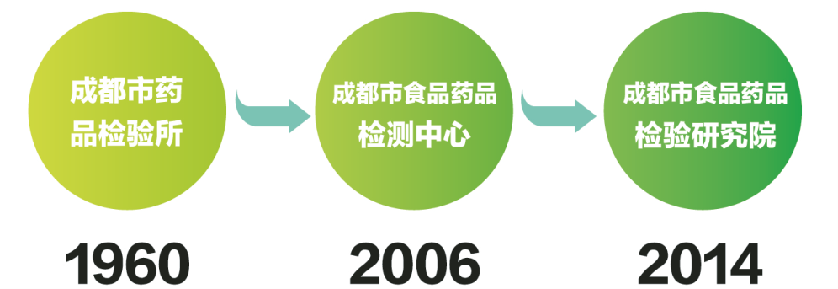 成都市药品检验所

1960

成都市食品药品检测中心

2006

成都市食品药品检验研究院

2014